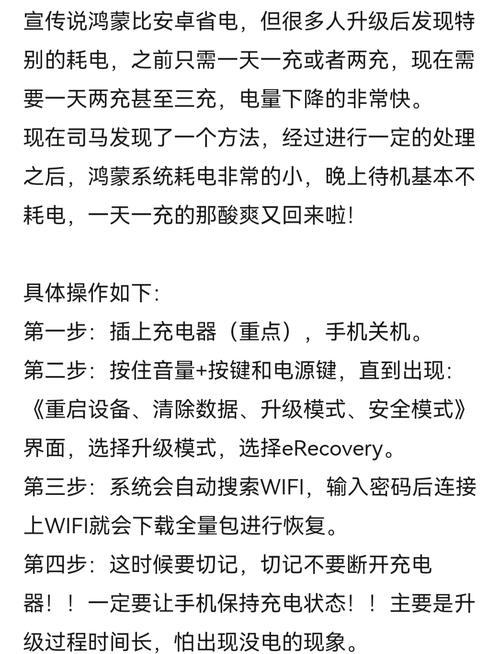 宣传说鸿蒙比安卓省电，但很多人升级后发现特别的耗电，之前只需一天一充或者两充，现在需要一天两充甚至三充，电量下降的非常快。
现在司马发现了一个方法，经过进行一定的处理之后，鸿蒙系统耗电非常的小，晚上待机基本不耗电，一天一充的那酸爽又回来啦!

具体操作如下:
第一步：插上充电器（重点），手机关机。
第二步：按住音量+按键和电源键，直到出现：《重启设备、清除数据、升级模式、安全模式》界面，选择升级模式，选择eRecovery。
第三步：系统会自动搜索WIFI，输入密码后连接上WIFI就会下载全量包进行恢复。
第四步：这时候要切记，切记不要断开充电器！！一定要让手机保持充电状态！！主要是升级过程时间长，怕出现没电的现象。